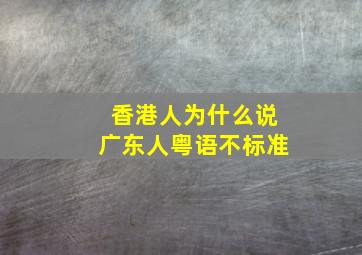 香港人为什么说
广东人粤语不标准